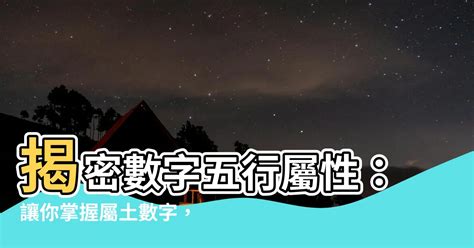 揭密數字五行屬性：
讓你掌握屬土數字，